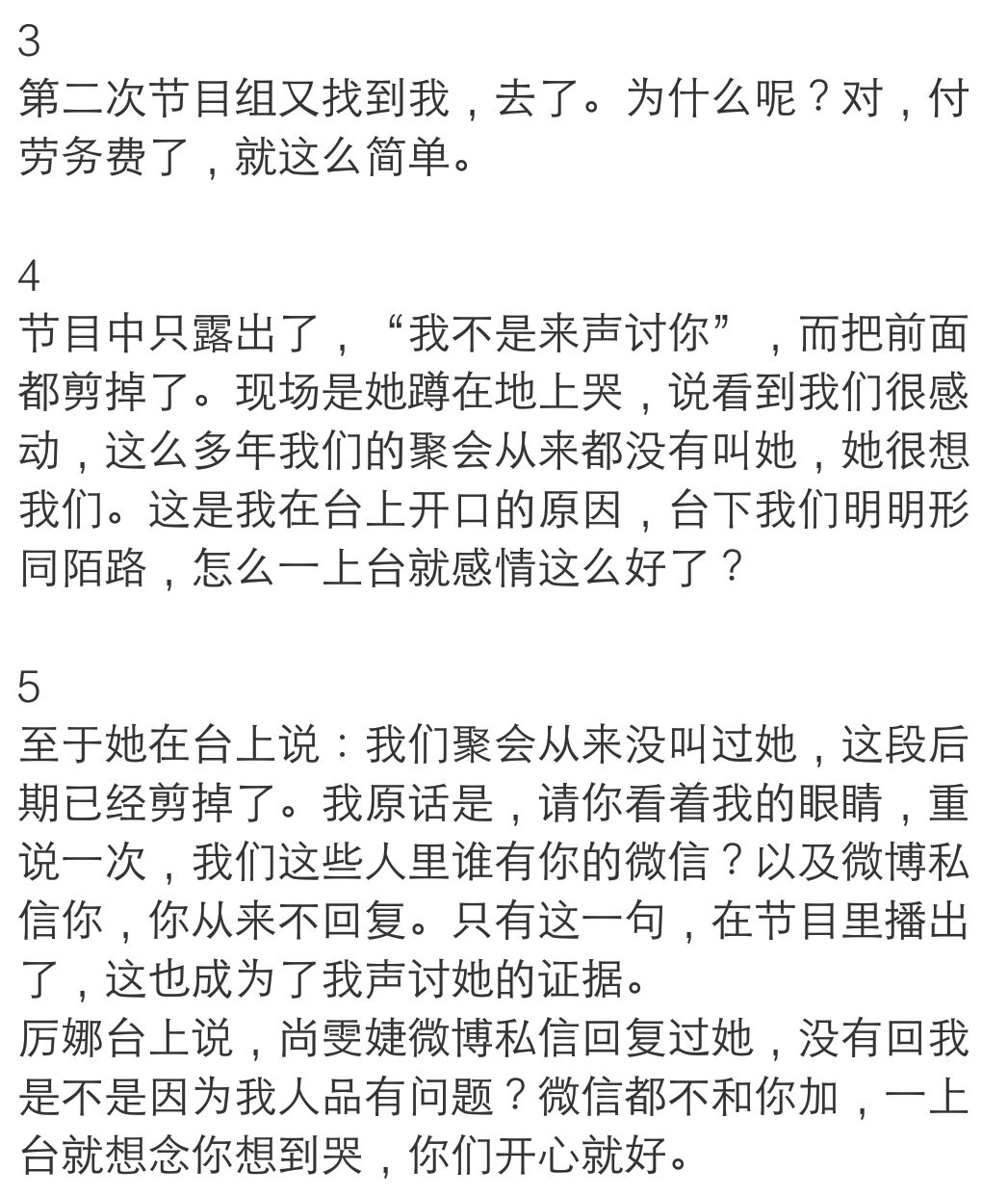 3
第二次节目组又找到我，去了。为什么呢？对，付劳务费了，就这么简单。

4
节目中只露出了，“我不是来声讨你”，而把前面都剪掉了。现场是她蹲在地上哭，说看到我们很感动，这么多年我们的聚会从来都没有叫她，她很想我们。这是我在台上开口的原因，台下我们明明形同陌路，怎么一上台就感情这么好了？

5
至于她在台上说：我们聚会从来没叫过她，这段后期已经剪掉了。我原话是，请你看着我的眼睛，重说一次，我们这些人里谁有你的微信？以及微博私信你，你从来不回复。只有这一句，在节目里播出了，这也成为了我声讨她的证据。
厉娜台上说，尚雯婕微博私信回复过她，没有回我是不是因为我人品有问题？微信都不和你加，一上台就想念你想到哭，你们开心就好。